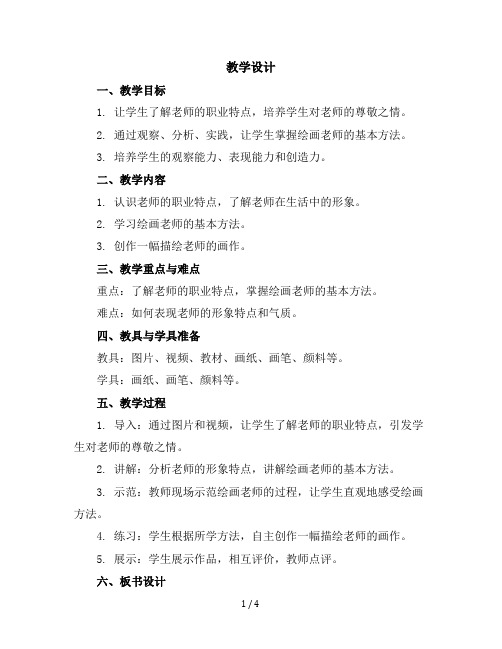 教学设计

一、教学目标

1. 让学生了解老师的职业特点，培养学生对老师的尊敬之情。

2. 通过观察、分析、实践，让学生掌握绘画老师的基本方法。

3. 培养学生的观察能力、表现能力和创造力。

二、教学内容

1. 认识老师的职业特点，了解老师在生活中的形象。

2. 学习绘画老师的基本方法。

3. 创作一幅描绘老师的画作。

三、教学重点与难点

重点：了解老师的职业特点，掌握绘画老师的基本方法。

难点：如何表现老师的形象特点和气质。

四、教具与学具准备

教具：图片、视频、教材、画纸、画笔、颜料等。

学具：画纸、画笔、颜料等。

五、教学过程

1. 导入：通过图片和视频，让学生了解老师的职业特点，引发学生对老师的尊敬之情。

2. 讲解：分析老师的形象特点，讲解绘画老师的基本方法。

3. 示范：教师现场示范绘画老师的过程，让学生直观地感受绘画方法。

4. 练习：学生根据所学方法，自主创作一幅描绘老师的画作。

5. 展示：学生展示作品，相互评价，教师点评。

六、板书设计

1 / 4